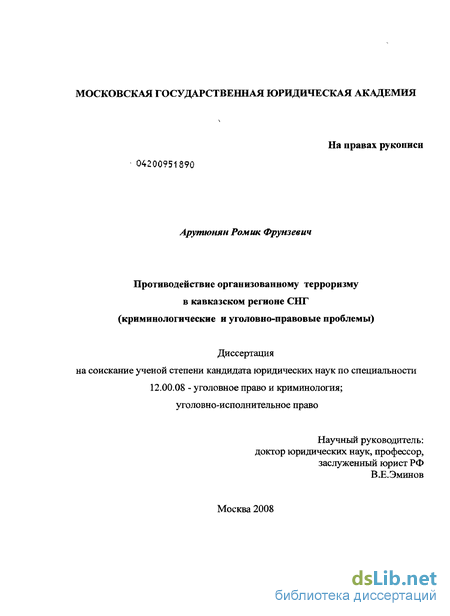 МОСКОВСКАЯ ГОСУДАРСТВЕННАЯ ЮРИДИЧЕСКАЯ АКАДЕМИЯ

На правах рукописи

04200951890

Арутюнян Ромик Фрунзевич

Противодействие организованному терроризму в кавказском регионе СНГ (криминологические и уголовно-правовые проблемы)

Диссертация
на соискание ученой степени кандидата юридических наук по специальности 12.00.08 - уголовное право и криминология; уголовно-исполнительное право

Научный руководитель:
доктор юридических наук, профессор,
заслуженный юрист РФ
В.Е.Эминов

Москва 2008

dsLib.net
библиотека диссертаций